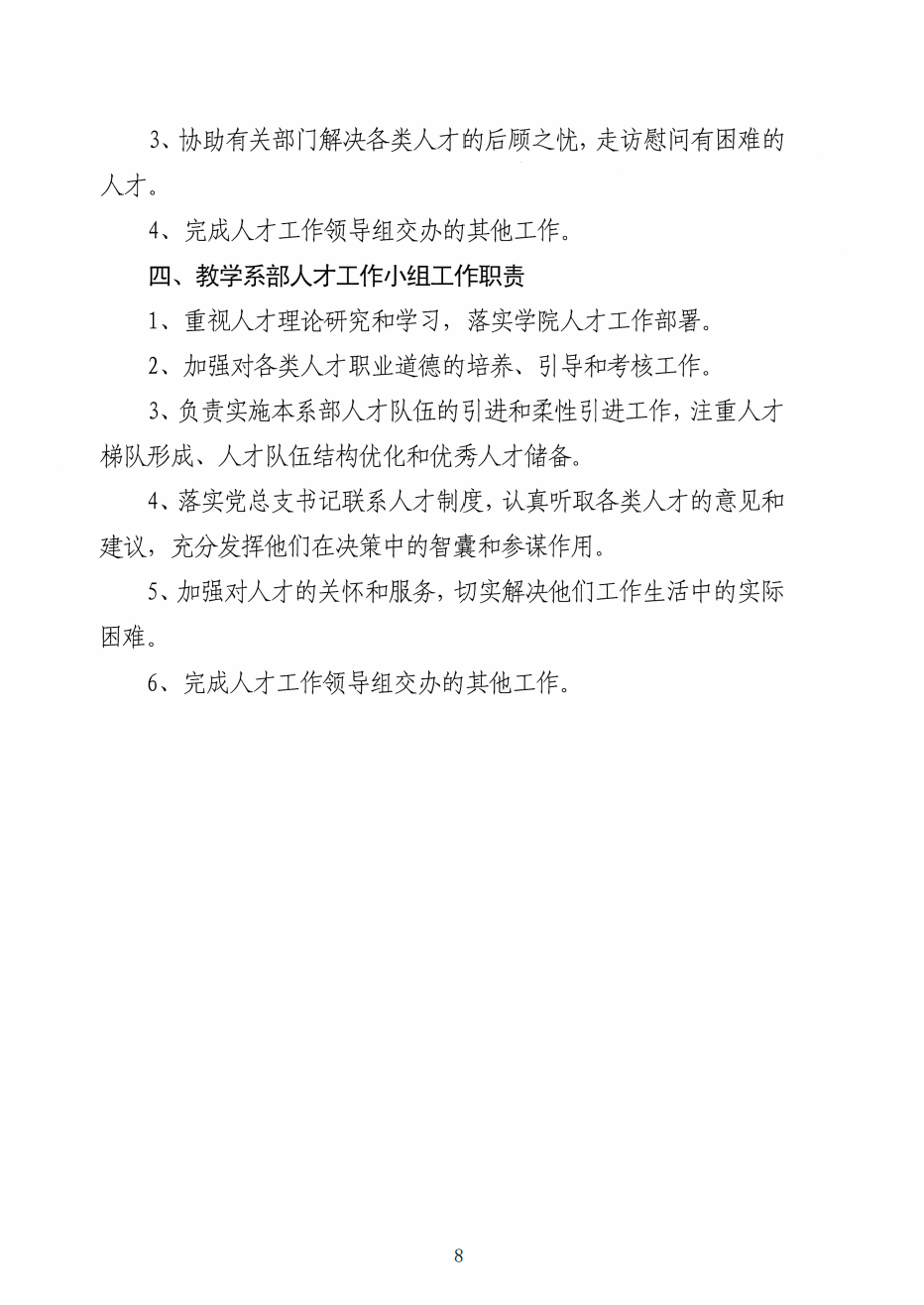 3、协助有关部门解决各类人才的后顾之忧，走访慰问有困难的人才。

4、完成人才工作领导组交办的其他工作。

四、教学系部人才工作小组工作职责

1、重视人才理论研究和学习，落实学院人才工作部署。

2、加强对各类人才职业道德的培养、引导和考核工作。

3、负责实施本系部人才队伍的引进和柔性引进工作，注重人才梯队形成、人才队伍结构优化和优秀人才储备。

4、落实党总支书记联系人才制度，认真听取各类人才的意见和建议，充分发挥他们在决策中的智囊和参谋作用。

5、加强对人才的关怀和服务，切实解决他们工作生活中的实际困难。

6、完成人才工作领导组交办的其他工作。

8